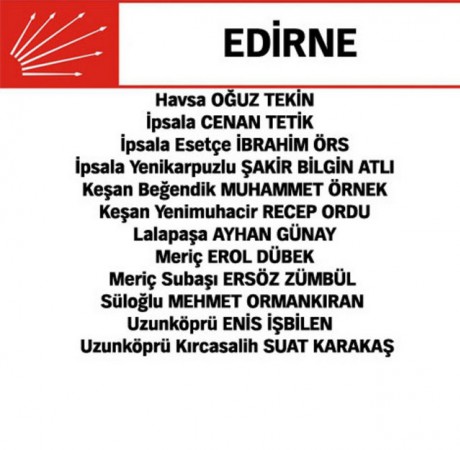 EDİRNE

Havsa OĞUZ TEKİN
İpsala CENAN TETİK
İpsala Esetçe İBRAHİM ÖRS
İpsala Yenikarpuzlu ŞAKİR BİLGİN ATLI
Keşan Beğendik MUHAMMET ÖRNEK
Keşan Yenimuhacir RECEP ORDU
Lalapaşa AYHAN GÜNAY
Meriç EROL DÜBEK
Meriç Subaşı ERSÖZ ZÜMBÜL
Süloğlu MEHMET ORMANKIRAN
Uzunköprü ENİS İŞBİLEN
Uzunköprü Kırcasalih SUAT KARAKAŞ